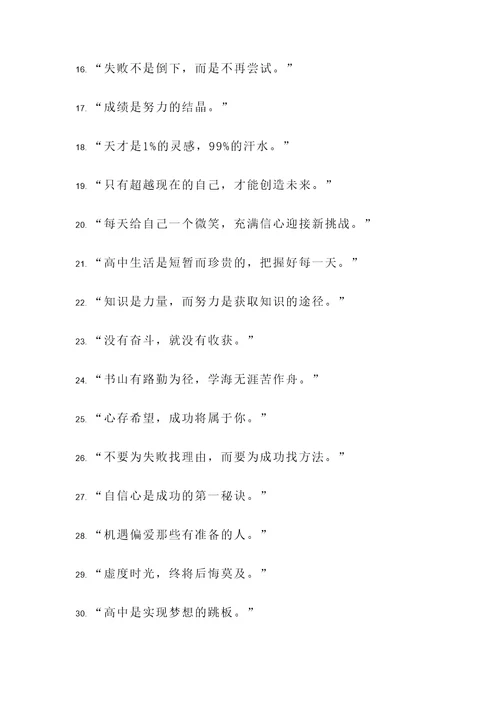 16. “失败不是倒下，而是不再尝试。”

17. “成绩是努力的结晶。”

18. “天才是1%的灵感，99%的汗水。”

19. “只有超越现在的自己，才能创造未来。”

20. “每天给自己一个微笑，充满信心迎接新挑战。”

21. “高中生活是短暂而珍贵的，把握好每一天。”

22. “知识是力量，而努力是获取知识的途径。”

23. “没有奋斗，就没有收获。”

24. “书山有路勤为径，学海无涯苦作舟。”

25. “心存希望，成功将属于你。”

26. “不要为失败找理由，而要为成功找方法。”

27. “自信心是成功的第一秘诀。”

28. “机遇偏爱那些有准备的人。”

29. “虚度时光，终将后悔莫及。”

30. “高中是实现梦想的跳板。”